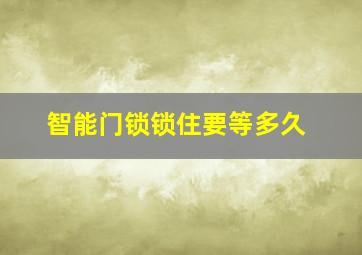 智能门锁锁住要等多久